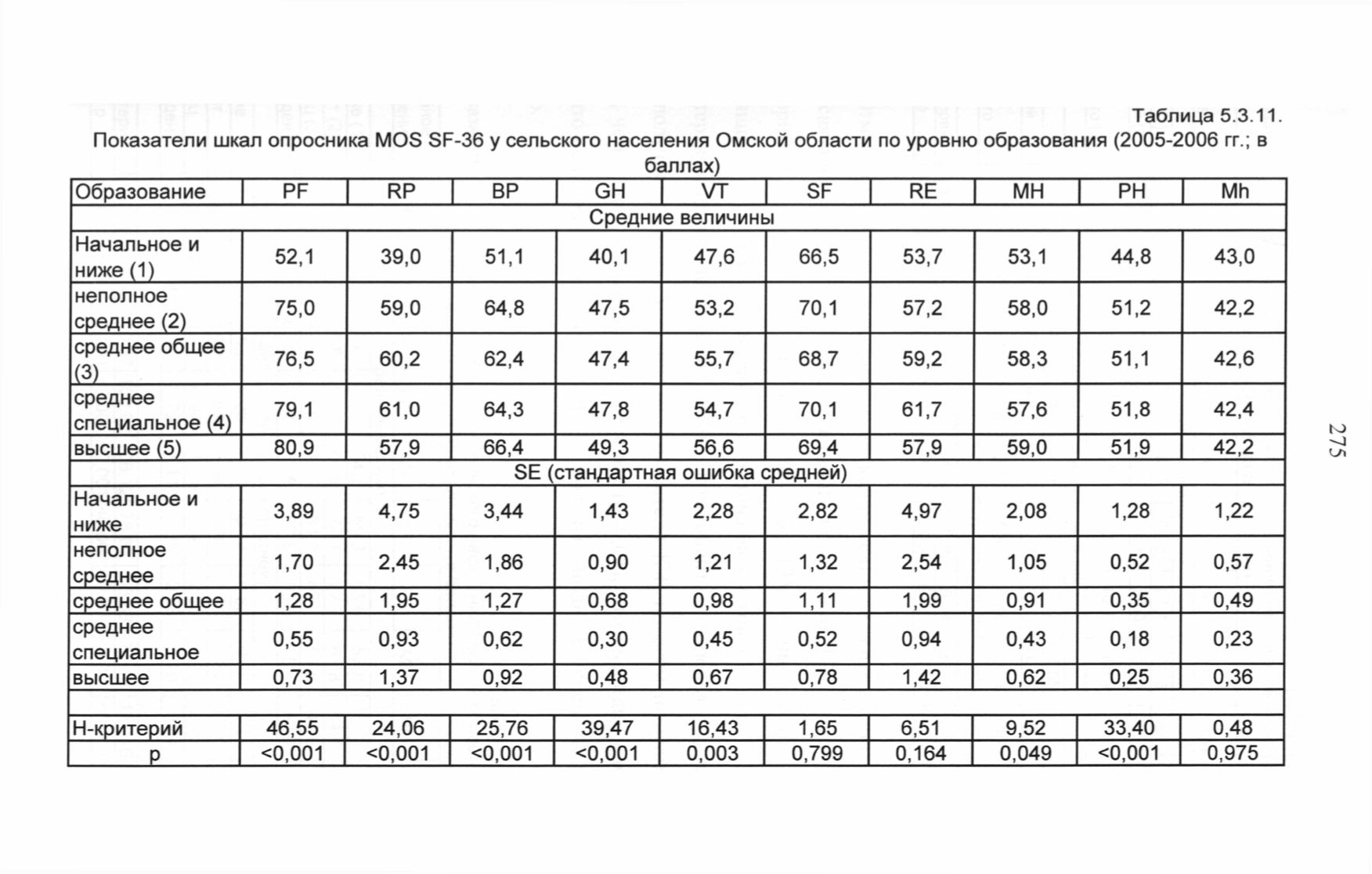 Таблица 5.3.11.

Показатели шкал опросника MOS SF-36 у сельского населения Омской области по уровню образования (2005-2006 гг.; в баллах)

| Образование | PF | RP | BP | GH | VT | SF | RE | MH | PH | Mh |
|---|---|---|---|---|---|---|---|---|---|---|
| Средние величины | | | | | | | | | | |
| Начальное и ниже (1) | 52,1 | 39,0 | 51,1 | 40,1 | 47,6 | 66,5 | 53,7 | 53,1 | 44,8 | 43,0 |
| неполное среднее (2) | 75,0 | 59,0 | 64,8 | 47,5 | 53,2 | 70,1 | 57,2 | 58,0 | 51,2 | 42,2 |
| среднее общее (3) | 76,5 | 60,2 | 62,4 | 47,4 | 55,7 | 68,7 | 59,2 | 58,3 | 51,1 | 42,6 |
| среднее специальное (4) | 79,1 | 61,0 | 64,3 | 47,8 | 54,7 | 70,1 | 61,7 | 57,6 | 51,8 | 42,4 |
| высшее (5) | 80,9 | 57,9 | 66,4 | 49,3 | 56,6 | 69,4 | 57,9 | 59,0 | 51,9 | 42,2 |
| SE (стандартная ошибка средней) | | | | | | | | | | |
| Начальное и ниже | 3,89 | 4,75 | 3,44 | 1,43 | 2,28 | 2,82 | 4,97 | 2,08 | 1,28 | 1,22 |
| неполное среднее | 1,70 | 2,45 | 1,86 | 0,90 | 1,21 | 1,32 | 2,54 | 1,05 | 0,52 | 0,57 |
| среднее общее | 1,28 | 1,95 | 1,27 | 0,68 | 0,98 | 1,11 | 1,99 | 0,91 | 0,35 | 0,49 |
| среднее специальное | 0,55 | 0,93 | 0,62 | 0,30 | 0,45 | 0,52 | 0,94 | 0,43 | 0,18 | 0,23 |
| высшее | 0,73 | 1,37 | 0,92 | 0,48 | 0,67 | 0,78 | 1,42 | 0,62 | 0,25 | 0,36 |
| | | | | | | | | | | |
| Н-критерий | 46,55 | 24,06 | 25,76 | 39,47 | 16,43 | 1,65 | 6,51 | 9,52 | 33,40 | 0,48 |
| p | <0,001 | <0,001 | <0,001 | <0,001 | 0,003 | 0,799 | 0,164 | 0,049 | <0,001 | 0,975 |

275